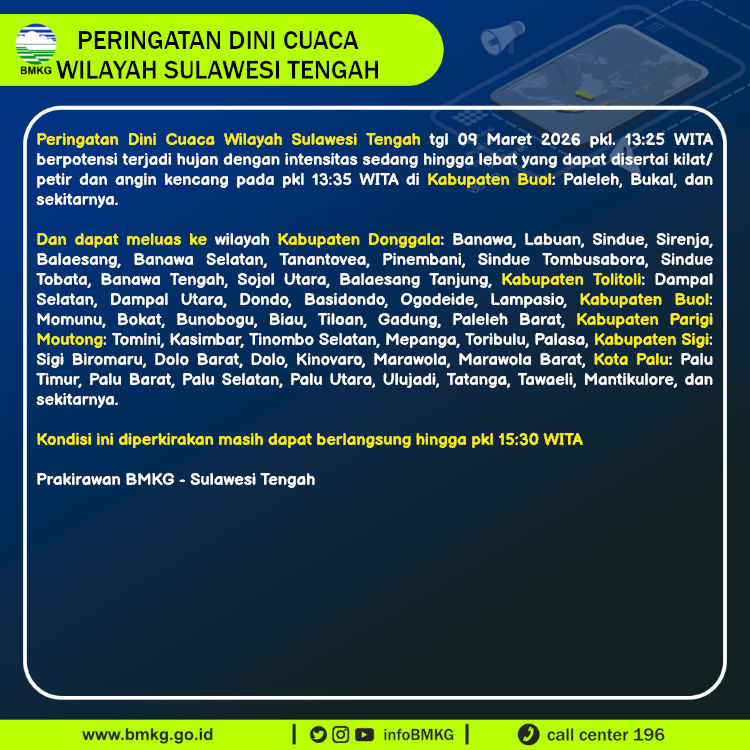 BMKG

PERINGATAN DINI CUACA
WILAYAH SULAWESI TENGAH

Peringatan Dini Cuaca Wilayah Sulawesi Tengah tgl 09 Maret 2026 pkl. 13:25 WITA berpotensi terjadi hujan dengan intensitas sedang hingga lebat yang dapat disertai kilat/ petir dan angin kencang pada pkl 13:35 WITA di Kabupaten Buol: Paleleh, Bukal, dan sekitarnya.

Dan dapat meluas ke wilayah Kabupaten Donggala: Banawa, Labuan, Sindue, Sirenja, Balaesang, Banawa Selatan, Tanantovea, Pinembani, Sindue Tombusabora, Sindue Tobata, Banawa Tengah, Sojol Utara, Balaesang Tanjung, Kabupaten Tolitoli: Dampal Selatan, Dampal Utara, Dondo, Basidondo, Ogodeide, Lampasio, Kabupaten Buol: Momunu, Bokat, Bunobogu, Biau, Tiloan, Gadung, Paleleh Barat, Kabupaten Parigi Moutong: Tomini, Kasimbar, Tinombo Selatan, Mepanga, Toribulu, Palasa, Kabupaten Sigi: Sigi Biromaru, Dolo Barat, Dolo, Kinovaro, Marawola, Marawola Barat, Kota Palu: Palu Timur, Palu Barat, Palu Selatan, Palu Utara, Ulujadi, Tatanga, Tawaeli, Mantikulore, dan sekitarnya.

Kondisi ini diperkirakan masih dapat berlangsung hingga pkl 15:30 WITA

Prakirawan BMKG - Sulawesi Tengah

www.bmkg.go.id | infoBMKG | call center 196